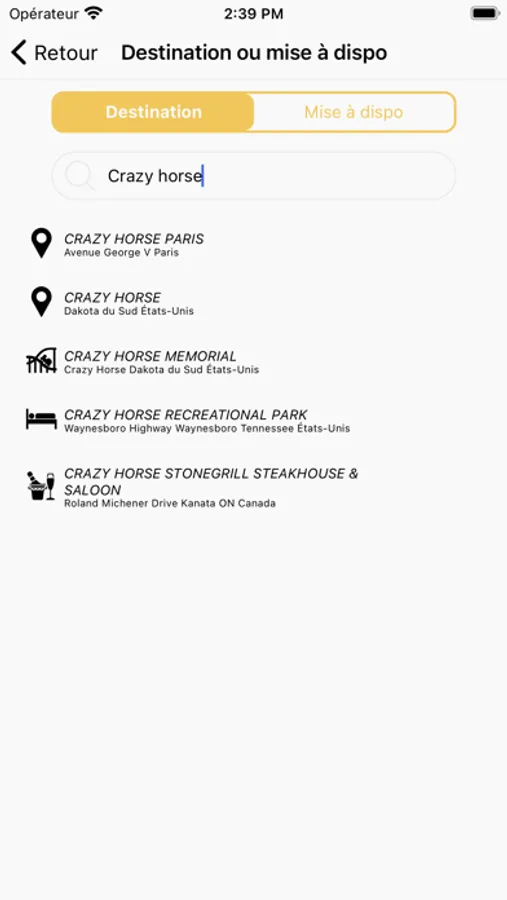 Opérateur 2:39 PM

Retour Destination ou mise à dispo

Destination Mise à dispo

Crazy horse

CRAZY HORSE PARIS
Avenue George V Paris

CRAZY HORSE
Dakota du Sud États-Unis

CRAZY HORSE MEMORIAL
Crazy Horse Dakota du Sud États-Unis

CRAZY HORSE RECREATIONAL PARK
Waynesboro Highway Waynesboro Tennessee États-Unis

CRAZY HORSE STONEGRILL STEAKHOUSE & SALOON
Roland Michener Drive Kanata ON Canada